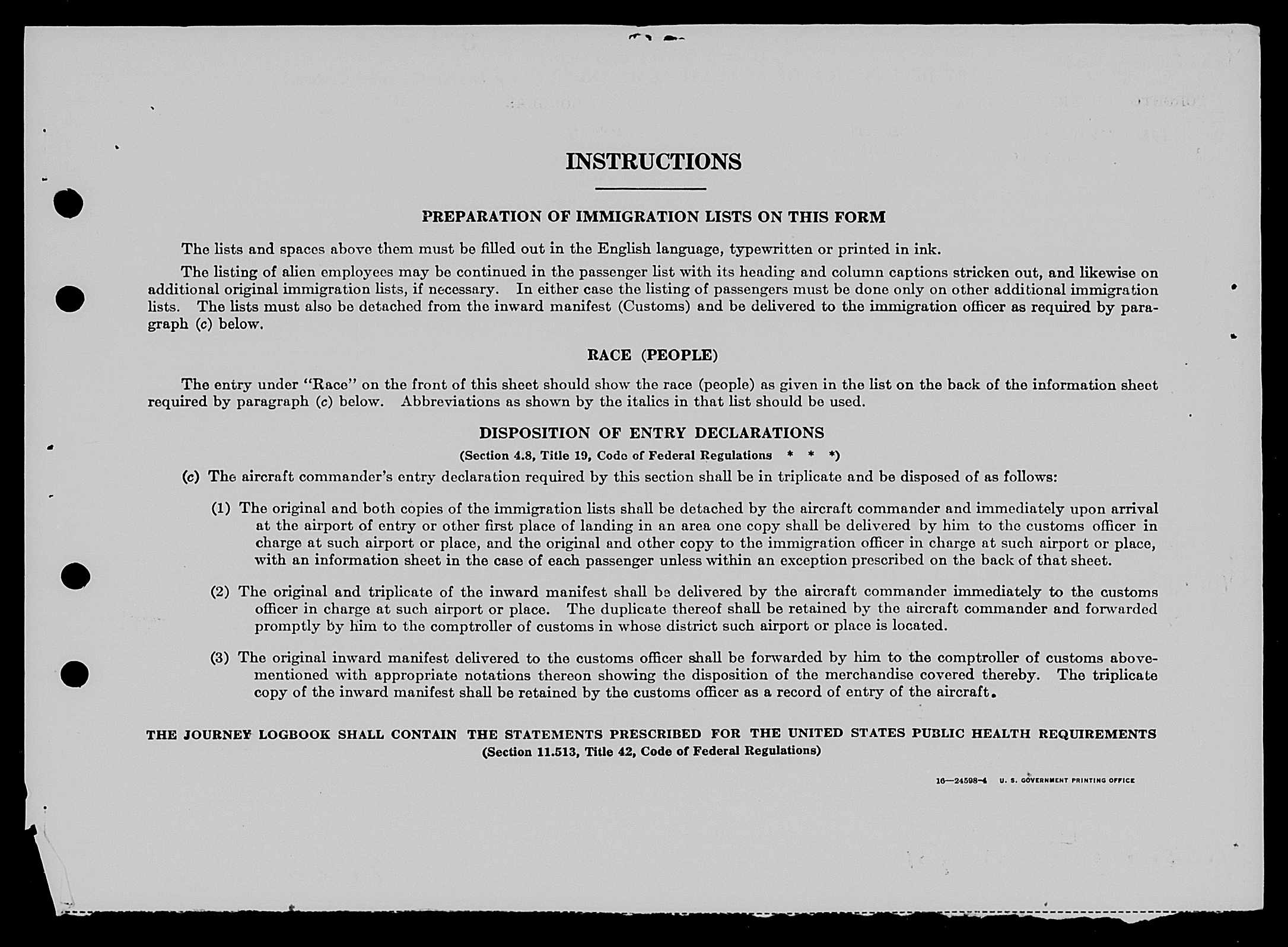 INSTRUCTIONS

PREPARATION OF IMMIGRATION LISTS ON THIS FORM

The lists and spaces above them must be filled out in the English language, typewritten or printed in ink.

The listing of alien employees may be continued in the passenger list with its heading and column captions stricken out, and likewise on additional original immigration lists, if necessary. In either case the listing of passengers must be done only on other additional immigration lists. The lists must also be detached from the inward manifest (Customs) and be delivered to the immigration officer as required by paragraph (c) below.

RACE (PEOPLE)

The entry under "Race" on the front of this sheet should show the race (people) as given in the list on the back of the information sheet required by paragraph (c) below. Abbreviations as shown by the italics in that list should be used.

DISPOSITION OF ENTRY DECLARATIONS

(Section 4.8, Title 19, Code of Federal Regulations * * *)

(c) The aircraft commander's entry declaration required by this section shall be in triplicate and be disposed of as follows:

(1) The original and both copies of the immigration lists shall be detached by the aircraft commander and immediately upon arrival at the airport of entry or other first place of landing in an area one copy shall be delivered by him to the customs officer in charge at such airport or place, and the original and other copy to the immigration officer in charge at such airport or place, with an information sheet in the case of each passenger unless within an exception prescribed on the back of that sheet.

(2) The original and triplicate of the inward manifest shall be delivered by the aircraft commander immediately to the customs officer in charge at such airport or place. The duplicate thereof shall be retained by the aircraft commander and forwarded promptly by him to the comptroller of customs in whose district such airport or place is located.

(3) The original inward manifest delivered to the customs officer shall be forwarded by him to the comptroller of customs abovementioned with appropriate notations thereon showing the disposition of the merchandise covered thereby. The triplicate copy of the inward manifest shall be retained by the customs officer as a record of entry of the aircraft.

THE JOURNEY LOGBOOK SHALL CONTAIN THE STATEMENTS PRESCRIBED FOR THE UNITED STATES PUBLIC HEALTH REQUIREMENTS
(Section 11.513, Title 42, Code of Federal Regulations)

16—24598-4 U. S. GOVERNMENT PRINTING OFFICE